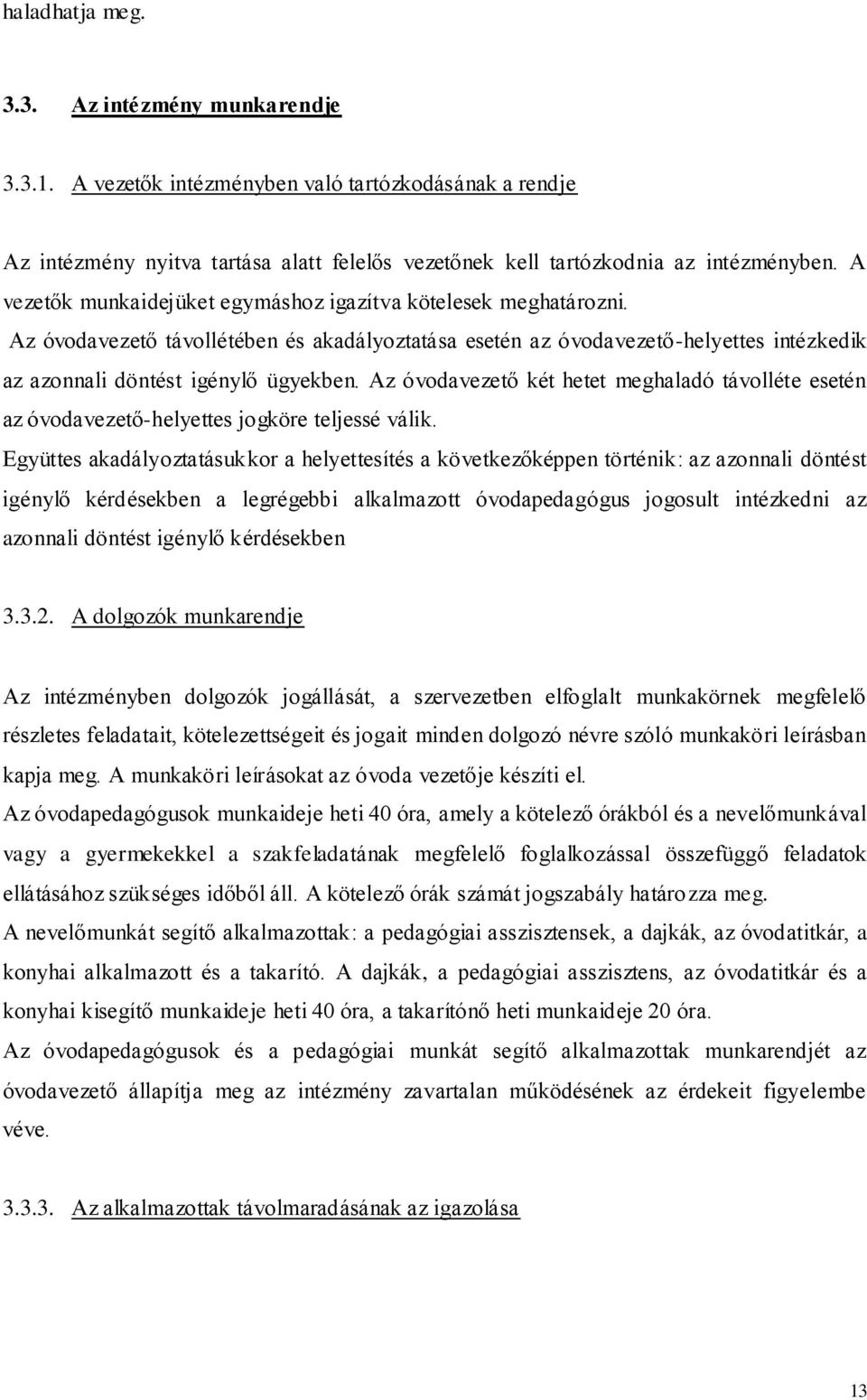 haladhatja meg.

3.3. Az intézmény munkarendje

3.3.1. A vezetők intézményben való tartózkodásának a rendje

Az intézmény nyitva tartása alatt felelős vezetőnek kell tartózkodnia az intézményben. A vezetők munkaidejüket egymáshoz igazítva kötelesek meghatározni.
Az óvodavezető távollétében és akadályoztatása esetén az óvodavezető-helyettes intézkedik az azonnali döntést igénylő ügyekben. Az óvodavezető két hetet meghaladó távolléte esetén az óvodavezető-helyettes jogköre teljessé válik.
Együttes akadályoztatásukkor a helyettesítés a következőképpen történik: az azonnali döntést igénylő kérdésekben a legrégebbi alkalmazott óvodapedagógus jogosult intézkedni az azonnali döntést igénylő kérdésekben

3.3.2. A dolgozók munkarendje

Az intézményben dolgozók jogállását, a szervezetben elfoglalt munkakörnek megfelelő részletes feladatait, kötelezettségeit és jogait minden dolgozó névre szóló munkaköri leírásban kapja meg. A munkaköri leírásokat az óvoda vezetője készíti el.
Az óvodapedagógusok munkaideje heti 40 óra, amely a kötelező órákból és a nevelőmunkával vagy a gyermekekkel a szakfeladatának megfelelő foglalkozással összefüggő feladatok ellátásához szükséges időből áll. A kötelező órák számát jogszabály határozza meg.
A nevelőmunkát segítő alkalmazottak: a pedagógiai asszisztensek, a dajkák, az óvodatitkár, a konyhai alkalmazott és a takarító. A dajkák, a pedagógiai asszisztens, az óvodatitkár és a konyhai kisegítő munkaideje heti 40 óra, a takarítónő heti munkaideje 20 óra.
Az óvodapedagógusok és a pedagógiai munkát segítő alkalmazottak munkarendjét az óvodavezető állapítja meg az intézmény zavartalan működésének az érdekeit figyelembe véve.

3.3.3. Az alkalmazottak távolmaradásának az igazolása

13